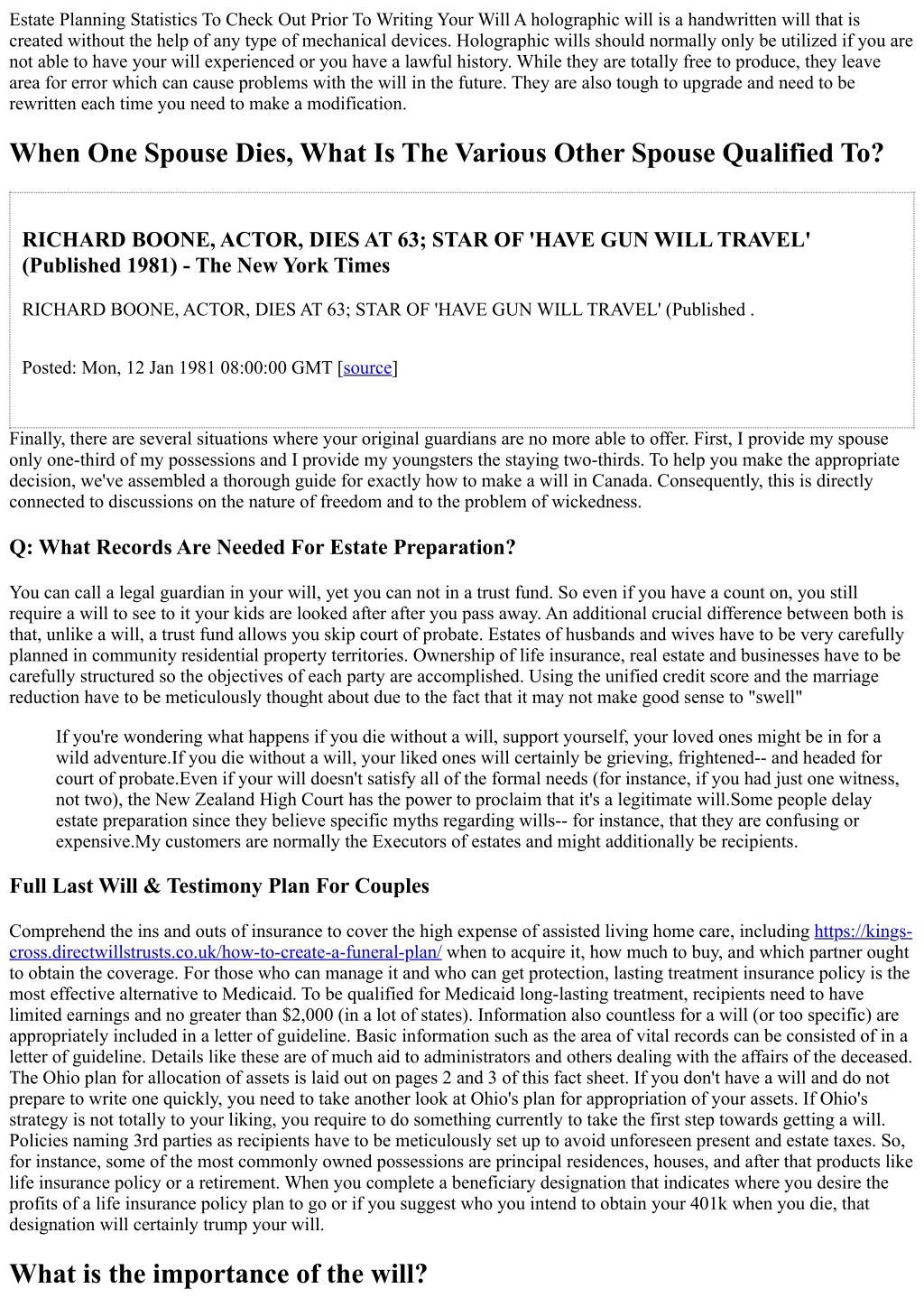 Estate Planning Statistics To Check Out Prior To Writing Your Will A holographic will is a handwritten will that is created without the help of any type of mechanical devices. Holographic wills should normally only be utilized if you are not able to have your will experienced or you have a lawful history. While they are totally free to produce, they leave area for error which can cause problems with the will in the future. They are also tough to upgrade and need to be rewritten each time you need to make a modification.

When One Spouse Dies, What Is The Various Other Spouse Qualified To?

RICHARD BOONE, ACTOR, DIES AT 63; STAR OF 'HAVE GUN WILL TRAVEL' (Published 1981) - The New York Times

RICHARD BOONE, ACTOR, DIES AT 63; STAR OF 'HAVE GUN WILL TRAVEL' (Published .

Posted: Mon, 12 Jan 1981 08:00:00 GMT [source]

Finally, there are several situations where your original guardians are no more able to offer. First, I provide my spouse only one-third of my possessions and I provide my youngsters the staying two-thirds. To help you make the appropriate decision, we've assembled a thorough guide for exactly how to make a will in Canada. Consequently, this is directly connected to discussions on the nature of freedom and to the problem of wickedness.

Q: What Records Are Needed For Estate Preparation?

You can call a legal guardian in your will, yet you can not in a trust fund. So even if you have a count on, you still require a will to see to it your kids are looked after after you pass away. An additional crucial difference between both is that, unlike a will, a trust fund allows you skip court of probate. Estates of husbands and wives have to be very carefully planned in community residential property territories. Ownership of life insurance, real estate and businesses have to be carefully structured so the objectives of each party are accomplished. Using the unified credit score and the marriage reduction have to be meticulously thought about due to the fact that it may not make good sense to "swell"

If you're wondering what happens if you die without a will, support yourself, your loved ones might be in for a wild adventure.If you die without a will, your liked ones will certainly be grieving, frightened-- and headed for court of probate.Even if your will doesn't satisfy all of the formal needs (for instance, if you had just one witness, not two), the New Zealand High Court has the power to proclaim that it's a legitimate will.Some people delay estate preparation since they believe specific myths regarding wills-- for instance, that they are confusing or expensive.My customers are normally the Executors of estates and might additionally be recipients.

Full Last Will & Testimony Plan For Couples

Comprehend the ins and outs of insurance to cover the high expense of assisted living home care, including https://kings-cross.directwillstrusts.co.uk/how-to-create-a-funeral-plan/ when to acquire it, how much to buy, and which partner ought to obtain the coverage. For those who can manage it and who can get protection, lasting treatment insurance policy is the most effective alternative to Medicaid. To be qualified for Medicaid long-lasting treatment, recipients need to have limited earnings and no greater than $2,000 (in a lot of states). Information also countless for a will (or too specific) are appropriately included in a letter of guideline. Basic information such as the area of vital records can be consisted of in a letter of guideline. Details like these are of much aid to administrators and others dealing with the affairs of the deceased. The Ohio plan for allocation of assets is laid out on pages 2 and 3 of this fact sheet. If you don't have a will and do not prepare to write one quickly, you need to take another look at Ohio's plan for appropriation of your assets. If Ohio's strategy is not totally to your liking, you require to do something currently to take the first step towards getting a will. Policies naming 3rd parties as recipients have to be meticulously set up to avoid unforeseen present and estate taxes. So, for instance, some of the most commonly owned possessions are principal residences, houses, and after that products like life insurance policy or a retirement. When you complete a beneficiary designation that indicates where you desire the profits of a life insurance policy plan to go or if you suggest who you intend to obtain your 401k when you die, that designation will certainly trump your will.

What is the importance of the will?